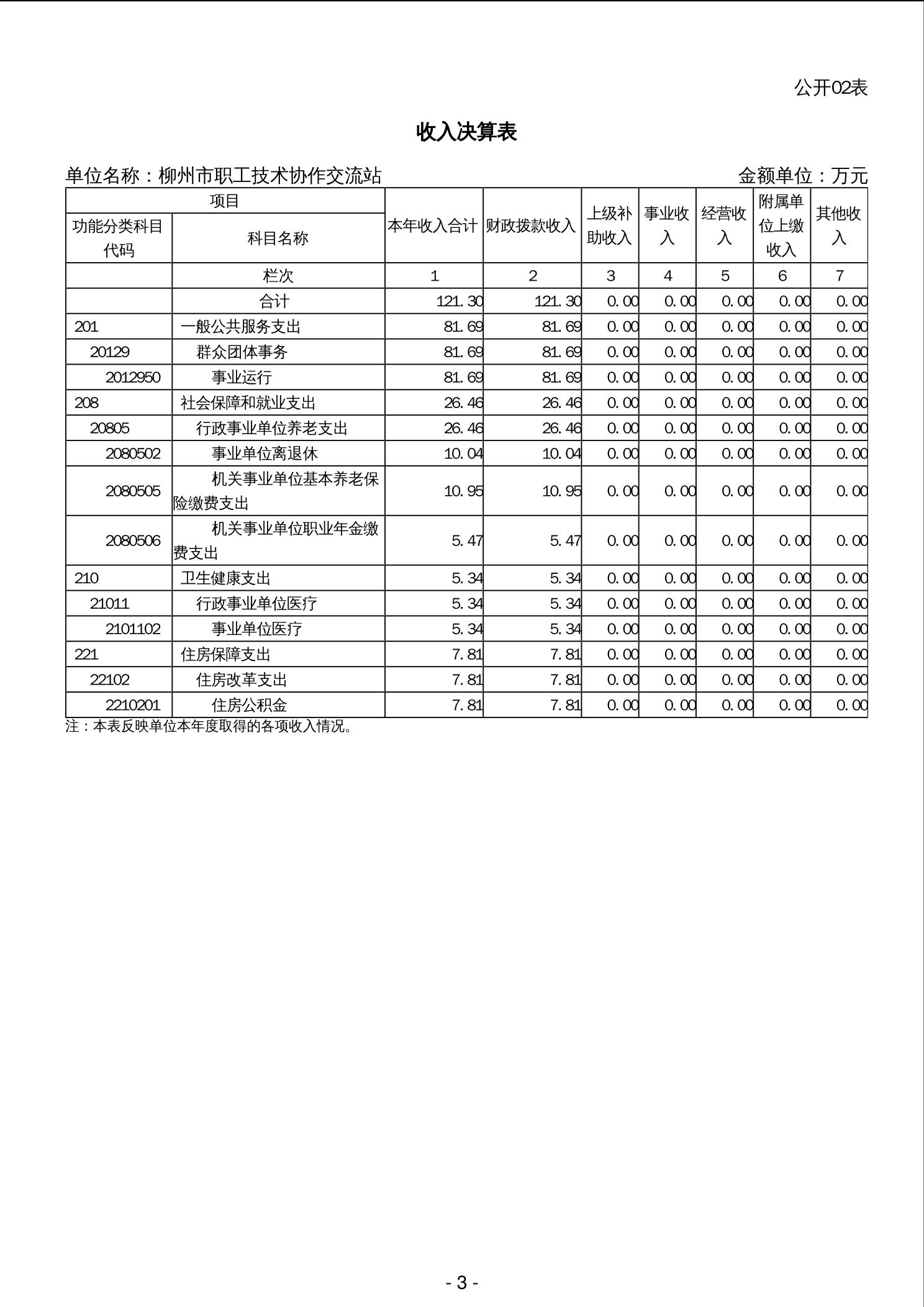 公开02表

收入决算表

单位名称：柳州市职工技术协作交流站　　　　金额单位：万元

| 项目 | | 本年收入合计 | 财政拨款收入 | 上级补助收入 | 事业收入 | 经营收入 | 附属单位上缴收入 | 其他收入 |
|---|---|---|---|---|---|---|---|---|
| 功能分类科目代码 | 科目名称 | | | | | | | |
| | 栏次 | 1 | 2 | 3 | 4 | 5 | 6 | 7 |
| | 合计 | 121.30 | 121.30 | 0.00 | 0.00 | 0.00 | 0.00 | 0.00 |
| 201 | 一般公共服务支出 | 81.69 | 81.69 | 0.00 | 0.00 | 0.00 | 0.00 | 0.00 |
| 20129 | 群众团体事务 | 81.69 | 81.69 | 0.00 | 0.00 | 0.00 | 0.00 | 0.00 |
| 2012950 | 事业运行 | 81.69 | 81.69 | 0.00 | 0.00 | 0.00 | 0.00 | 0.00 |
| 208 | 社会保障和就业支出 | 26.46 | 26.46 | 0.00 | 0.00 | 0.00 | 0.00 | 0.00 |
| 20805 | 行政事业单位养老支出 | 26.46 | 26.46 | 0.00 | 0.00 | 0.00 | 0.00 | 0.00 |
| 2080502 | 事业单位离退休 | 10.04 | 10.04 | 0.00 | 0.00 | 0.00 | 0.00 | 0.00 |
| 2080505 | 机关事业单位基本养老保险缴费支出 | 10.95 | 10.95 | 0.00 | 0.00 | 0.00 | 0.00 | 0.00 |
| 2080506 | 机关事业单位职业年金缴费支出 | 5.47 | 5.47 | 0.00 | 0.00 | 0.00 | 0.00 | 0.00 |
| 210 | 卫生健康支出 | 5.34 | 5.34 | 0.00 | 0.00 | 0.00 | 0.00 | 0.00 |
| 21011 | 行政事业单位医疗 | 5.34 | 5.34 | 0.00 | 0.00 | 0.00 | 0.00 | 0.00 |
| 2101102 | 事业单位医疗 | 5.34 | 5.34 | 0.00 | 0.00 | 0.00 | 0.00 | 0.00 |
| 221 | 住房保障支出 | 7.81 | 7.81 | 0.00 | 0.00 | 0.00 | 0.00 | 0.00 |
| 22102 | 住房改革支出 | 7.81 | 7.81 | 0.00 | 0.00 | 0.00 | 0.00 | 0.00 |
| 2210201 | 住房公积金 | 7.81 | 7.81 | 0.00 | 0.00 | 0.00 | 0.00 | 0.00 |

注：本表反映单位本年度取得的各项收入情况。

- 3 -